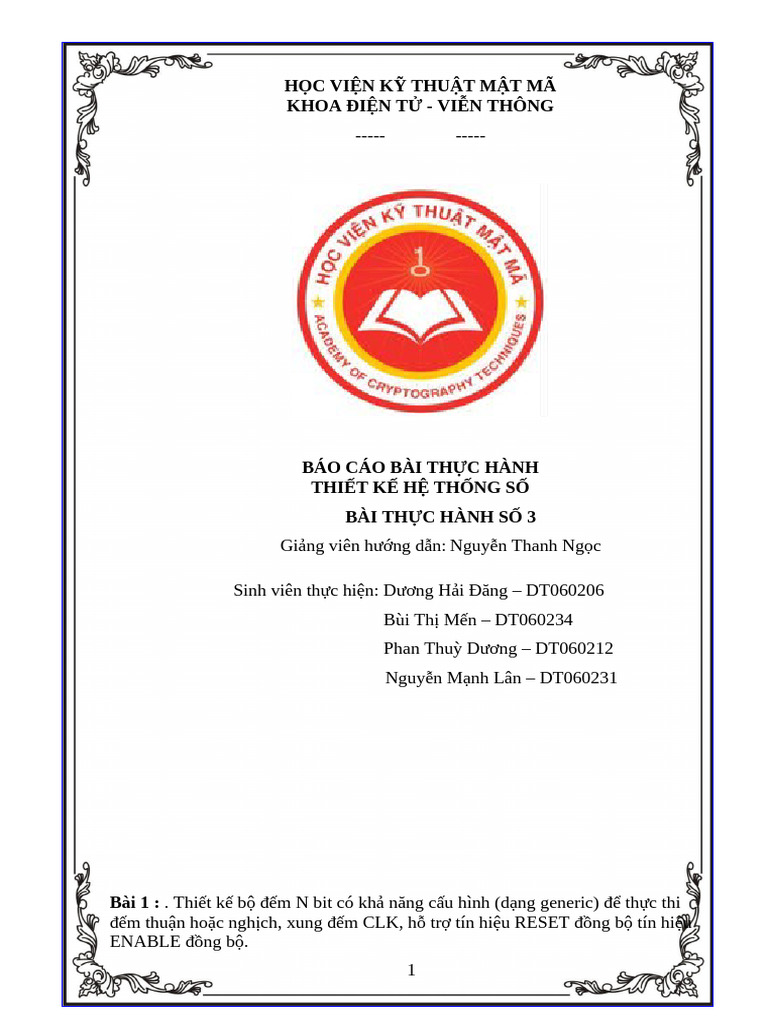 HỌC VIỆN KỸ THUẬT MẬT MÃ
KHOA ĐIỆN TỬ - VIỄN THÔNG
----- -----

HỌC VIỆN KỸ THUẬT MẬT MÃ
ACADEMY OF CRYPTOGRAPHY TECHNIQUES

BÁO CÁO BÀI THỰC HÀNH
THIẾT KẾ HỆ THỐNG SỐ
BÀI THỰC HÀNH SỐ 3
Giảng viên hướng dẫn: Nguyễn Thanh Ngọc

Sinh viên thực hiện: Dương Hải Đăng – DT060206
Bùi Thị Mến – DT060234
Phan Thuỳ Dương – DT060212
Nguyễn Mạnh Lân – DT060231

Bài 1 : . Thiết kế bộ đếm N bit có khả năng cấu hình (dạng generic) để thực thi đếm thuận hoặc nghịch, xung đếm CLK, hỗ trợ tín hiệu RESET đồng bộ tín hiệu ENABLE đồng bộ.

1